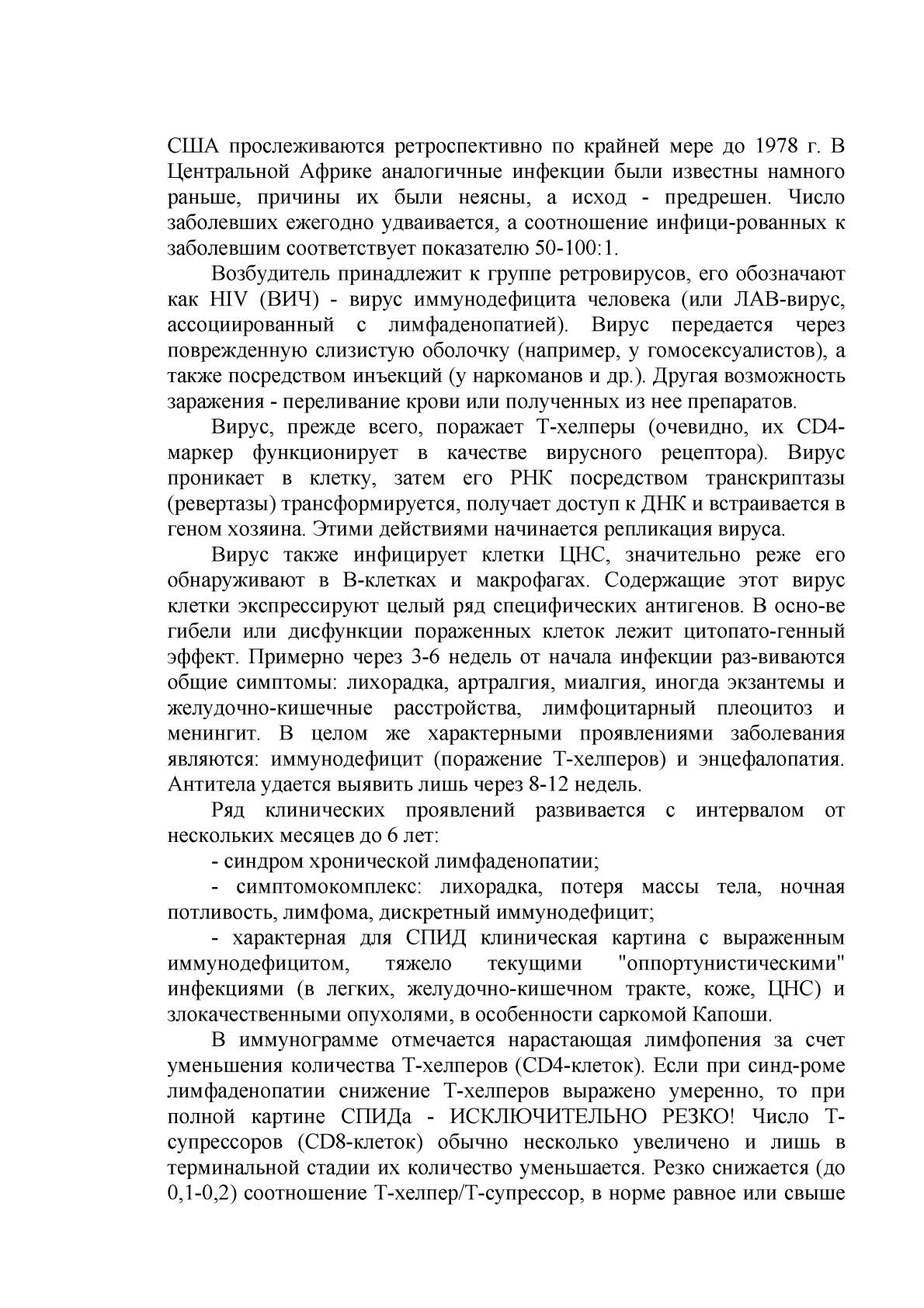 США прослеживаются ретроспективно по крайней мере до 1978 г. В Центральной Африке аналогичные инфекции были известны намного раньше, причины их были неясны, а исход - предрешен. Число заболевших ежегодно удваивается, а соотношение инфици-рованных к заболевшим соответствует показателю 50-100:1.

Возбудитель принадлежит к группе ретровирусов, его обозначают как HIV (ВИЧ) - вирус иммунодефицита человека (или ЛАВ-вирус, ассоциированный с лимфаденопатией). Вирус передается через поврежденную слизистую оболочку (например, у гомосексуалистов), а также посредством инъекций (у наркоманов и др.). Другая возможность заражения - переливание крови или полученных из нее препаратов.

Вирус, прежде всего, поражает Т-хелперы (очевидно, их CD4-маркер функционирует в качестве вирусного рецептора). Вирус проникает в клетку, затем его РНК посредством транскриптазы (ревертазы) трансформируется, получает доступ к ДНК и встраивается в геном хозяина. Этими действиями начинается репликация вируса.

Вирус также инфицирует клетки ЦНС, значительно реже его обнаруживают в В-клетках и макрофагах. Содержащие этот вирус клетки экспрессируют целый ряд специфических антигенов. В осно-ве гибели или дисфункции пораженных клеток лежит цитопато-генный эффект. Примерно через 3-6 недель от начала инфекции раз-виваются общие симптомы: лихорадка, артралгия, миалгия, иногда экзантемы и желудочно-кишечные расстройства, лимфоцитарный плеоцитоз и менингит. В целом же характерными проявлениями заболевания являются: иммунодефицит (поражение Т-хелперов) и энцефалопатия. Антитела удается выявить лишь через 8-12 недель.

Ряд клинических проявлений развивается с интервалом от нескольких месяцев до 6 лет:

- синдром хронической лимфаденопатии;

- симптомокомплекс: лихорадка, потеря массы тела, ночная потливость, лимфома, дискретный иммунодефицит;

- характерная для СПИД клиническая картина с выраженным иммунодефицитом, тяжело текущими "оппортунистическими" инфекциями (в легких, желудочно-кишечном тракте, коже, ЦНС) и злокачественными опухолями, в особенности саркомой Капоши.

В иммунограмме отмечается нарастающая лимфопения за счет уменьшения количества Т-хелперов (CD4-клеток). Если при синд-роме лимфаденопатии снижение Т-хелперов выражено умеренно, то при полной картине СПИДа - ИСКЛЮЧИТЕЛЬНО РЕЗКО! Число Т-супрессоров (CD8-клеток) обычно несколько увеличено и лишь в терминальной стадии их количество уменьшается. Резко снижается (до 0,1-0,2) соотношение Т-хелпер/Т-супрессор, в норме равное или свыше